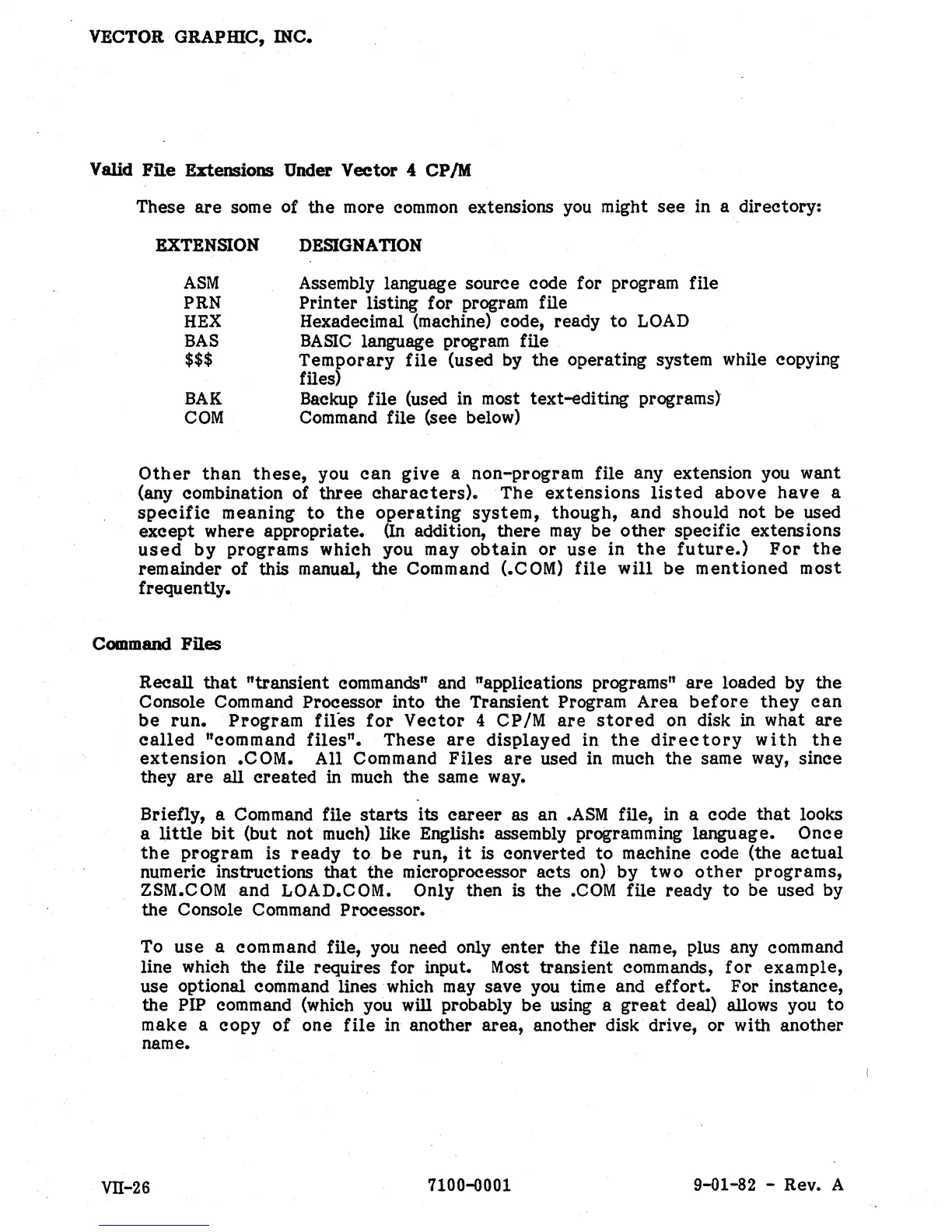 VECTOR GRAPHIC, INC.

Valid File Extensions Under Vector 4 CP/M

These are some of the more common extensions you might see in a directory:

| EXTENSION | DESIGNATION |
|---|---|
| ASM | Assembly language source code for program file |
| PRN | Printer listing for program file |
| HEX | Hexadecimal (machine) code, ready to LOAD |
| BAS | BASIC language program file |
| \$\$\$ | Temporary file (used by the operating system while copying files) |
| BAK | Backup file (used in most text-editing programs) |
| COM | Command file (see below) |

Other than these, you can give a non-program file any extension you want (any combination of three characters). The extensions listed above have a specific meaning to the operating system, though, and should not be used except where appropriate. (In addition, there may be other specific extensions used by programs which you may obtain or use in the future.) For the remainder of this manual, the Command (.COM) file will be mentioned most frequently.

Command Files

Recall that "transient commands" and "applications programs" are loaded by the Console Command Processor into the Transient Program Area before they can be run. Program files for Vector 4 CP/M are stored on disk in what are called "command files". These are displayed in the directory with the extension .COM. All Command Files are used in much the same way, since they are all created in much the same way.

Briefly, a Command file starts its career as an .ASM file, in a code that looks a little bit (but not much) like English: assembly programming language. Once the program is ready to be run, it is converted to machine code (the actual numeric instructions that the microprocessor acts on) by two other programs, ZSM.COM and LOAD.COM. Only then is the .COM file ready to be used by the Console Command Processor.

To use a command file, you need only enter the file name, plus any command line which the file requires for input. Most transient commands, for example, use optional command lines which may save you time and effort. For instance, the PIP command (which you will probably be using a great deal) allows you to make a copy of one file in another area, another disk drive, or with another name.

VII-26 7100-0001 9-01-82 - Rev. A